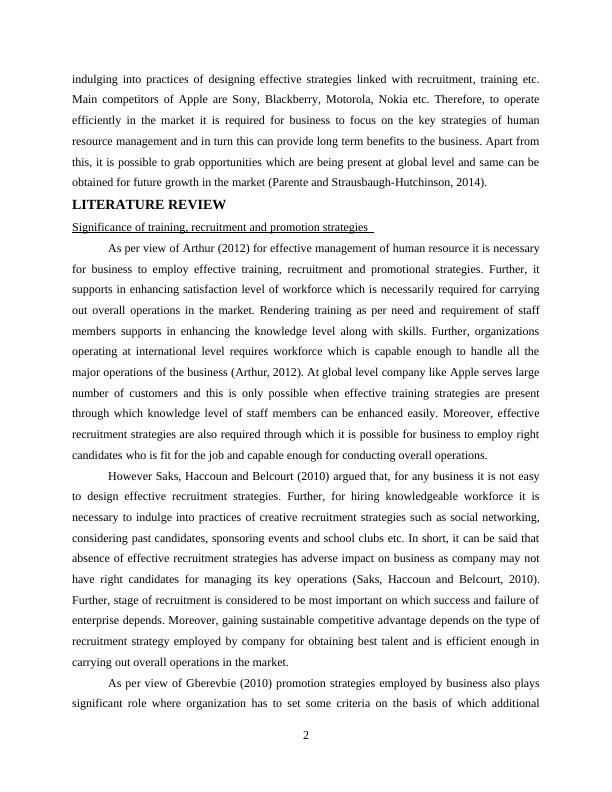 indulging into practices of designing effective strategies linked with recruitment, training etc. Main competitors of Apple are Sony, Blackberry, Motorola, Nokia etc. Therefore, to operate efficiently in the market it is required for business to focus on the key strategies of human resource management and in turn this can provide long term benefits to the business. Apart from this, it is possible to grab opportunities which are being present at global level and same can be obtained for future growth in the market (Parente and Strausbaugh-Hutchinson, 2014).

LITERATURE REVIEW

Significance of training, recruitment and promotion strategies

As per view of Arthur (2012) for effective management of human resource it is necessary for business to employ effective training, recruitment and promotional strategies. Further, it supports in enhancing satisfaction level of workforce which is necessarily required for carrying out overall operations in the market. Rendering training as per need and requirement of staff members supports in enhancing the knowledge level along with skills. Further, organizations operating at international level requires workforce which is capable enough to handle all the major operations of the business (Arthur, 2012). At global level company like Apple serves large number of customers and this is only possible when effective training strategies are present through which knowledge level of staff members can be enhanced easily. Moreover, effective recruitment strategies are also required through which it is possible for business to employ right candidates who is fit for the job and capable enough for conducting overall operations.

However Saks, Haccoun and Belcourt (2010) argued that, for any business it is not easy to design effective recruitment strategies. Further, for hiring knowledgeable workforce it is necessary to indulge into practices of creative recruitment strategies such as social networking, considering past candidates, sponsoring events and school clubs etc. In short, it can be said that absence of effective recruitment strategies has adverse impact on business as company may not have right candidates for managing its key operations (Saks, Haccoun and Belcourt, 2010). Further, stage of recruitment is considered to be most important on which success and failure of enterprise depends. Moreover, gaining sustainable competitive advantage depends on the type of recruitment strategy employed by company for obtaining best talent and is efficient enough in carrying out overall operations in the market.

As per view of Gberevbie (2010) promotion strategies employed by business also plays significant role where organization has to set some criteria on the basis of which additional

2